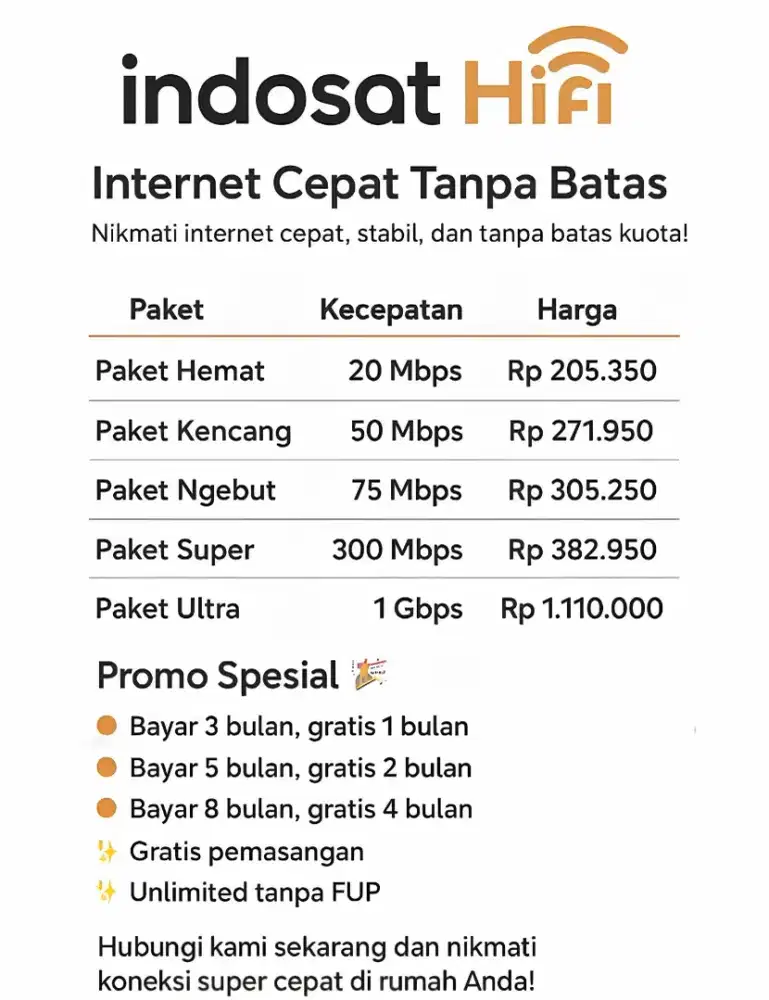 indosat HiFi

Internet Cepat Tanpa Batas

Nikmati internet cepat, stabil, dan tanpa batas kuota!

| Paket | Kecepatan | Harga |
|---|---|---|
| Paket Hemat | 20 Mbps | Rp 205.350 |
| Paket Kencang | 50 Mbps | Rp 271.950 |
| Paket Ngebut | 75 Mbps | Rp 305.250 |
| Paket Super | 300 Mbps | Rp 382.950 |
| Paket Ultra | 1 Gbps | Rp 1.110.000 |

Promo Spesial

Bayar 3 bulan, gratis 1 bulan
Bayar 5 bulan, gratis 2 bulan
Bayar 8 bulan, gratis 4 bulan
Gratis pemasangan
Unlimited tanpa FUP

Hubungi kami sekarang dan nikmati koneksi super cepat di rumah Anda!